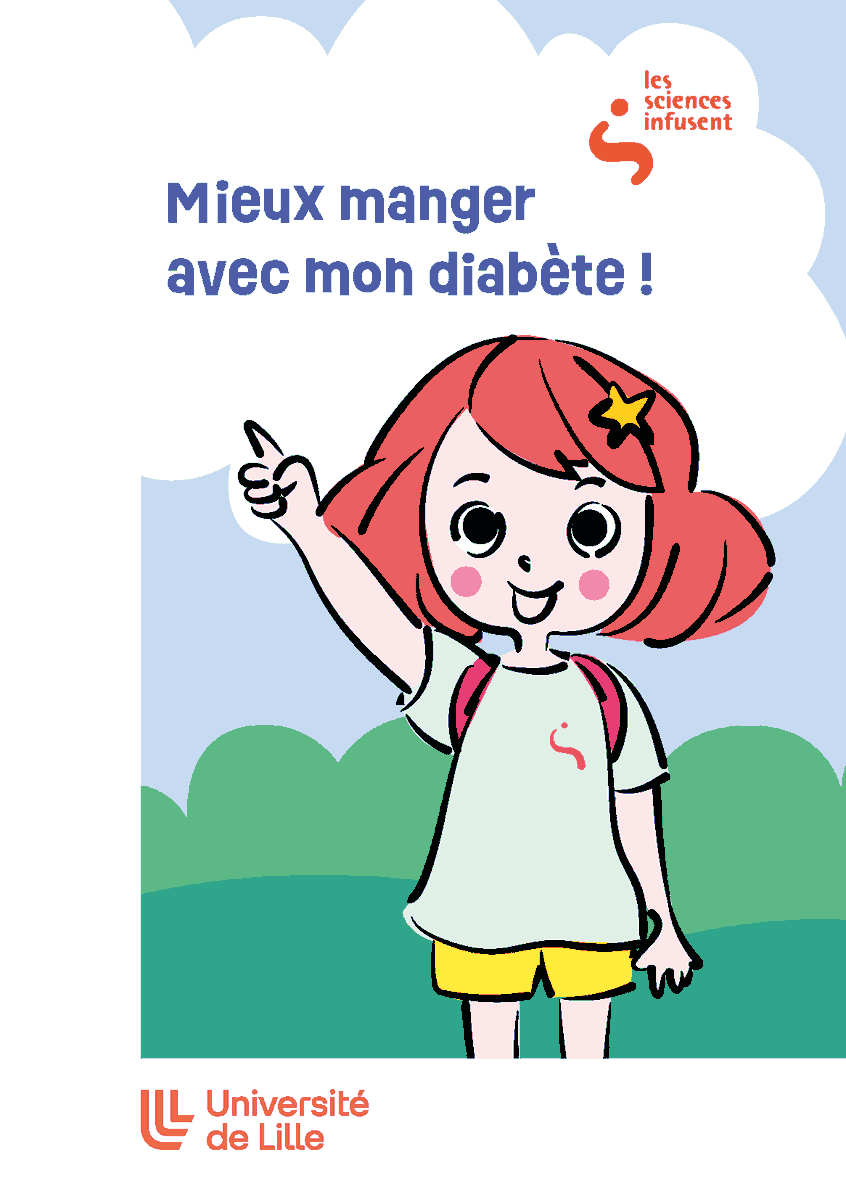 les sciences infusent

Mieux manger avec mon diabète !

Université de Lille